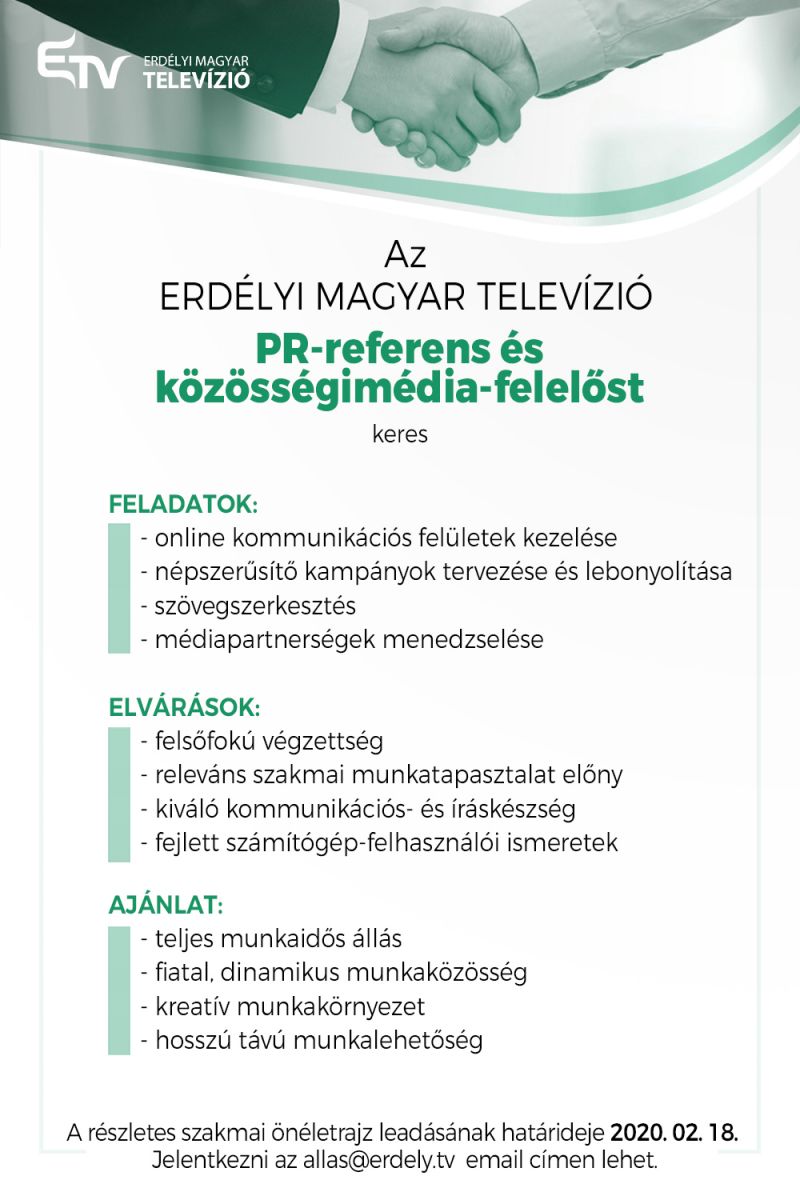 ETV ERDÉLYI MAGYAR TELEVÍZIÓ

Az
ERDÉLYI MAGYAR TELEVÍZIÓ
PR-referens és közösségimédia-felelőst
keres

FELADATOK:
- online kommunikációs felületek kezelése
- népszerűsítő kampányok tervezése és lebonyolítása
- szövegszerkesztés
- médiapartnerségek menedzselése

ELVÁRÁSOK:
- felsőfokú végzettség
- releváns szakmai munkatapasztalat előny
- kiváló kommunikációs- és íráskészség
- fejlett számítógép-felhasználói ismeretek

AJÁNLAT:
- teljes munkaidős állás
- fiatal, dinamikus munkaközösség
- kreatív munkakörnyezet
- hosszú távú munkalehetőség

A részletes szakmai önéletrajz leadásának határideje 2020. 02. 18.
Jelentkezni az allas@erdely.tv email címen lehet.